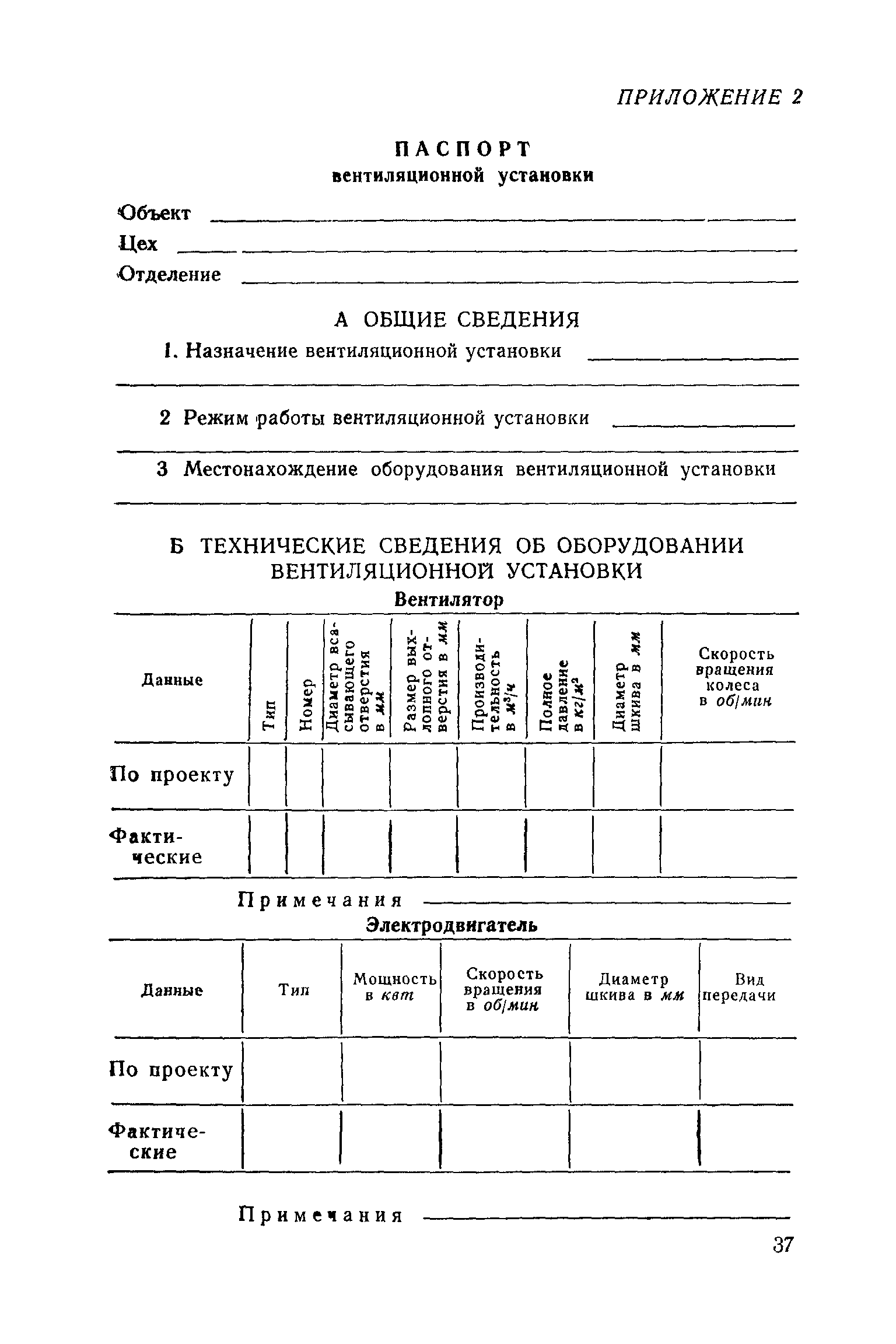 ПРИЛОЖЕНИЕ 2

ПАСПОРТ
вентиляционной установки

Объект

Цех

Отделение

А ОБЩИЕ СВЕДЕНИЯ

1. Назначение вентиляционной установки

2 Режим работы вентиляционной установки

3 Местонахождение оборудования вентиляционной установки

Б ТЕХНИЧЕСКИЕ СВЕДЕНИЯ ОБ ОБОРУДОВАНИИ ВЕНТИЛЯЦИОННОЙ УСТАНОВКИ

Вентилятор

| Данные | Тип | Номер | Диаметр всасывающего отверстия в мм | Размер выхлопного отверстия в мм | Производительность в $м^3/ч$ | Полное давление в $кг/м^2$ | Диаметр шкива в мм | Скорость вращения колеса в об/мин |
|---|---|---|---|---|---|---|---|---|
| По проекту | | | | | | | | |
| Фактические | | | | | | | | |

Примечания

Электродвигатель

| Данные | Тип | Мощность в квт | Скорость вращения в об/мин | Диаметр шкива в мм | Вид передачи |
|---|---|---|---|---|---|
| По проекту | | | | | |
| Фактические | | | | | |

Примечания

37